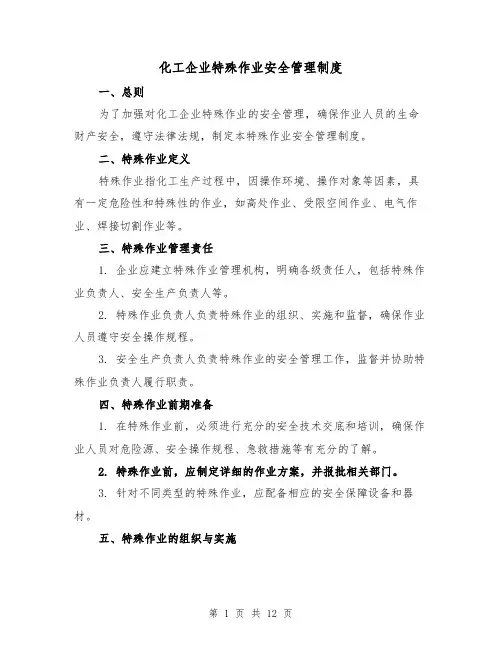 化工企业特殊作业安全管理制度

一、总则

为了加强对化工企业特殊作业的安全管理，确保作业人员的生命财产安全，遵守法律法规，制定本特殊作业安全管理制度。

二、特殊作业定义

特殊作业指化工生产过程中，因操作环境、操作对象等因素，具有一定危险性和特殊性的作业，如高处作业、受限空间作业、电气作业、焊接切割作业等。

三、特殊作业管理责任

1. 企业应建立特殊作业管理机构，明确各级责任人，包括特殊作业负责人、安全生产负责人等。

2. 特殊作业负责人负责特殊作业的组织、实施和监督，确保作业人员遵守安全操作规程。

3. 安全生产负责人负责特殊作业的安全管理工作，监督并协助特殊作业负责人履行职责。

四、特殊作业前期准备

1. 在特殊作业前，必须进行充分的安全技术交底和培训，确保作业人员对危险源、安全操作规程、急救措施等有充分的了解。

2. 特殊作业前，应制定详细的作业方案，并报批相关部门。

3. 针对不同类型的特殊作业，应配备相应的安全保障设备和器材。

五、特殊作业的组织与实施

第 1 页 共 12 页